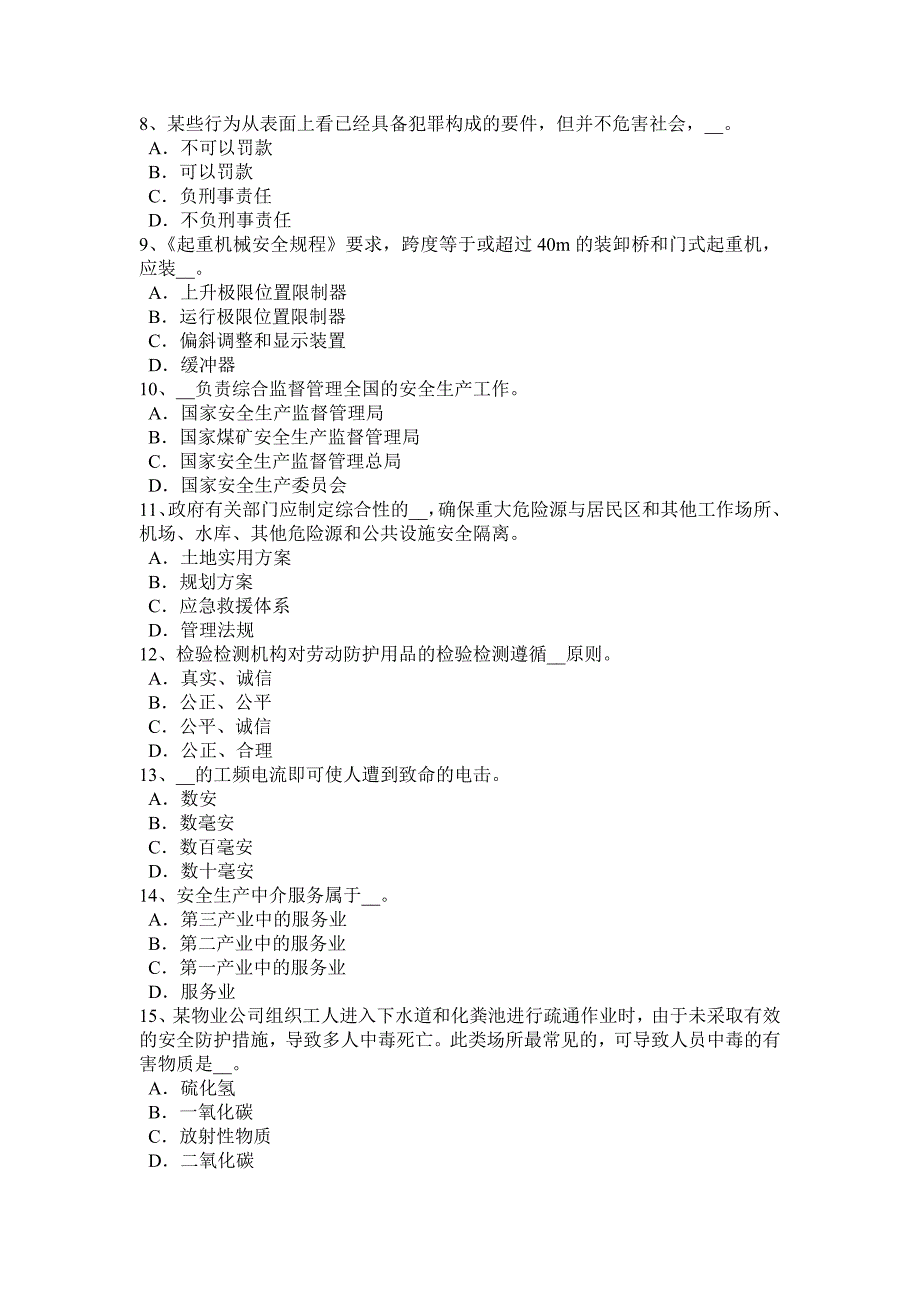 8、某些行为从表面上看已经具备犯罪构成的要件，但并不危害社会，__。
A．不可以罚款
B．可以罚款
C．负刑事责任
D．不负刑事责任
9、《起重机械安全规程》要求，跨度等于或超过 40m 的装卸桥和门式起重机，应装__。
A．上升极限位置限制器
B．运行极限位置限制器
C．偏斜调整和显示装置
D．缓冲器
10、__负责综合监督管理全国的安全生产工作。
A．国家安全生产监督管理局
B．国家煤矿安全生产监督管理局
C．国家安全生产监督管理总局
D．国家安全生产委员会
11、政府有关部门应制定综合性的__，确保重大危险源与居民区和其他工作场所、机场、水库、其他危险源和公共设施安全隔离。
A．土地实用方案
B．规划方案
C．应急救援体系
D．管理法规
12、检验检测机构对劳动防护用品的检验检测遵循__原则。
A．真实、诚信
B．公正、公平
C．公平、诚信
D．公正、合理
13、__的工频电流即可使人遭到致命的电击。
A．数安
B．数毫安
C．数百毫安
D．数十毫安
14、安全生产中介服务属于__。
A．第三产业中的服务业
B．第二产业中的服务业
C．第一产业中的服务业
D．服务业
15、某物业公司组织工人进入下水道和化粪池进行疏通作业时，由于未采取有效的安全防护措施，导致多人中毒死亡。此类场所最常见的，可导致人员中毒的有害物质是__。
A．硫化氢
B．一氧化碳
C．放射性物质
D．二氧化碳